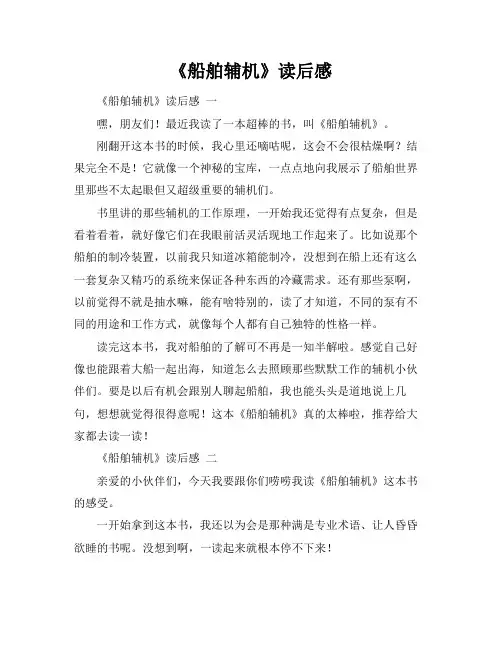 《船舶辅机》读后感

《船舶辅机》读后感 一

嘿，朋友们！最近我读了一本超棒的书，叫《船舶辅机》。

刚翻开这本书的时候，我心里还嘀咕呢，这会不会很枯燥啊？结果完全不是！它就像一个神秘的宝库，一点点地向我展示了船舶世界里那些不太起眼但又超级重要的辅机们。

书里讲的那些辅机的工作原理，一开始我还觉得有点复杂，但是看着看着，就好像它们在我眼前活灵活现地工作起来了。比如说那个船舶的制冷装置，以前我只知道冰箱能制冷，没想到在船上还有这么一套复杂又精巧的系统来保证各种东西的冷藏需求。还有那些泵啊，以前觉得不就是抽水嘛，能有啥特别的，读了才知道，不同的泵有不同的用途和工作方式，就像每个人都有自己独特的性格一样。

读完这本书，我对船舶的了解可不再是一知半解啦。感觉自己好像也能跟着大船一起出海，知道怎么去照顾那些默默工作的辅机小伙伴们。要是以后有机会跟别人聊起船舶，我也能头头是道地说上几句，想想就觉得很得意呢！这本《船舶辅机》真的太棒啦，推荐给大家都去读一读！

《船舶辅机》读后感 二

亲爱的小伙伴们，今天我要跟你们唠唠我读《船舶辅机》这本书的感受。

一开始拿到这本书，我还以为会是那种满是专业术语、让人昏昏欲睡的书呢。没想到啊，一读起来就根本停不下来！